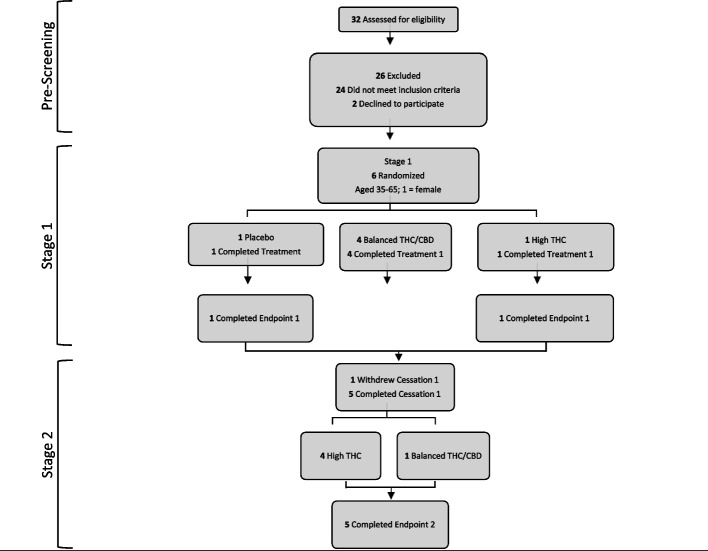 Pre-Screening

32 Assessed for eligibility

26 Excluded
24 Did not meet inclusion criteria
2 Declined to participate

Stage 1

Stage 1
6 Randomized
Aged 35-65; 1 = female

1 Placebo
1 Completed Treatment

4 Balanced THC/CBD
4 Completed Treatment 1

1 High THC
1 Completed Treatment 1

1 Completed Endpoint 1

1 Completed Endpoint 1

Stage 2

1 Withdrew Cessation 1
5 Completed Cessation 1

4 High THC

1 Balanced THC/CBD

5 Completed Endpoint 2